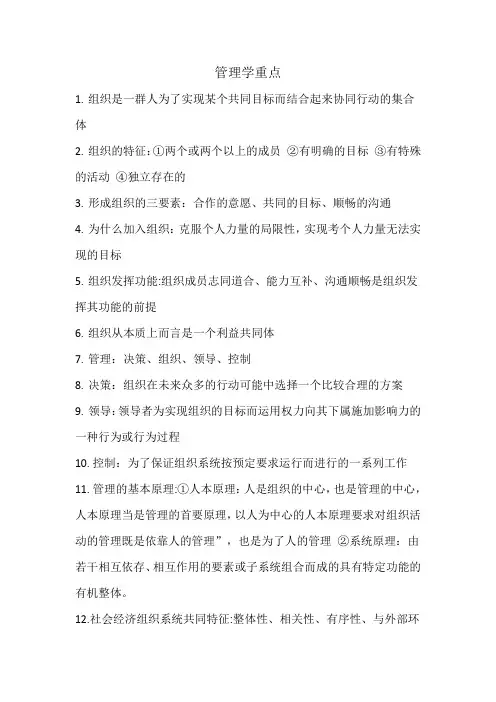 管理学重点

1. 组织是一群人为了实现某个共同目标而结合起来协同行动的集合体

2. 组织的特征：①两个或两个以上的成员 ②有明确的目标 ③有特殊的活动 ④独立存在的

3. 形成组织的三要素：合作的意愿、共同的目标、顺畅的沟通

4. 为什么加入组织：克服个人力量的局限性，实现考个人力量无法实现的目标

5. 组织发挥功能:组织成员志同道合、能力互补、沟通顺畅是组织发挥其功能的前提

6. 组织从本质上而言是一个利益共同体

7. 管理：决策、组织、领导、控制

8. 决策：组织在未来众多的行动可能中选择一个比较合理的方案

9. 领导：领导者为实现组织的目标而运用权力向其下属施加影响力的一种行为或行为过程

10. 控制：为了保证组织系统按预定要求运行而进行的一系列工作

11. 管理的基本原理:①人本原理：人是组织的中心，也是管理的中心，人本原理当是管理的首要原理，以人为中心的人本原理要求对组织活动的管理既是依靠人的管理”，也是为了人的管理 ②系统原理：由若干相互依存、相互作用的要素或子系统组合而成的具有特定功能的有机整体。

12.社会经济组织系统共同特征:整体性、相关性、有序性、与外部环